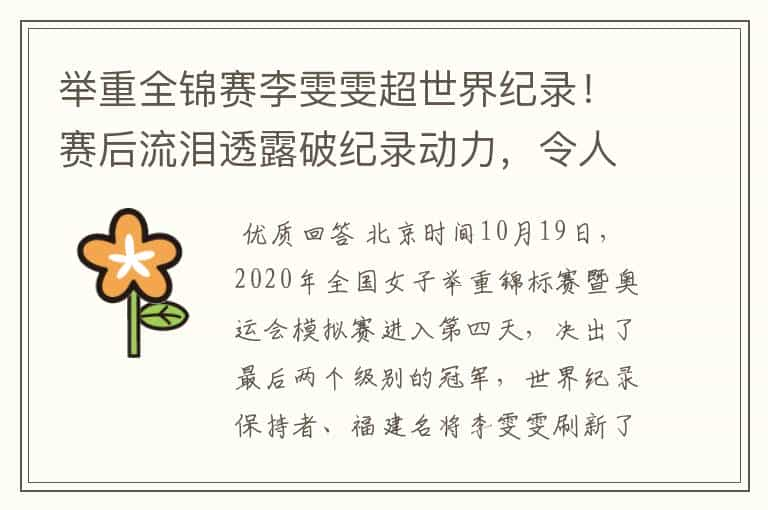 举重全锦赛李雯雯超世界纪录！赛后流泪透露破纪录动力，令人

优质回答 北京时间10月19日，2020年全国女子举重锦标赛暨奥运会模拟赛进入第四天，决出了最后两个级别的冠军，世界纪录保持者、福建名将李雯雯刷新了